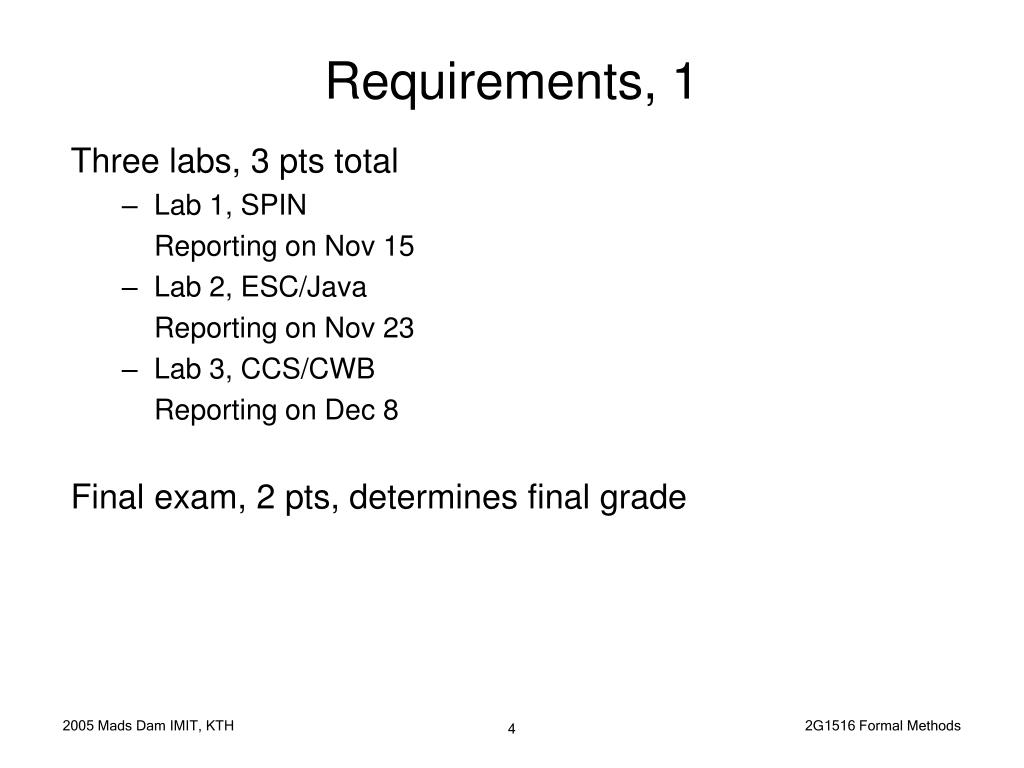 Requirements, 1

Three labs, 3 pts total

– Lab 1, SPIN
Reporting on Nov 15
– Lab 2, ESC/Java
Reporting on Nov 23
– Lab 3, CCS/CWB
Reporting on Dec 8

Final exam, 2 pts, determines final grade

2005 Mads Dam IMIT, KTH

4

2G1516 Formal Methods